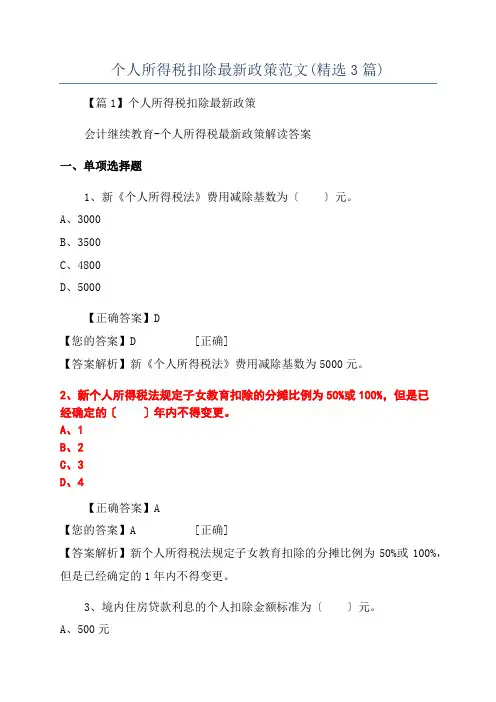 个人所得税扣除最新政策范文(精选3篇)

【篇1】个人所得税扣除最新政策

会计继续教育-个人所得税最新政策解读答案

一、单项选择题

1、新《个人所得税法》费用减除基数为〔 〕元。

A、3000

B、3500

C、4800

D、5000

【正确答案】D

【您的答案】D [正确]

【答案解析】新《个人所得税法》费用减除基数为5000元。

2、新个人所得税法规定子女教育扣除的分摊比例为50%或100%，但是已经确定的〔 〕年内不得变更。

A、1

B、2

C、3

D、4

【正确答案】A

【您的答案】A [正确]

【答案解析】新个人所得税法规定子女教育扣除的分摊比例为50%或100%，但是已经确定的1年内不得变更。

3、境内住房贷款利息的个人扣除金额标准为〔 〕元。

A、500元